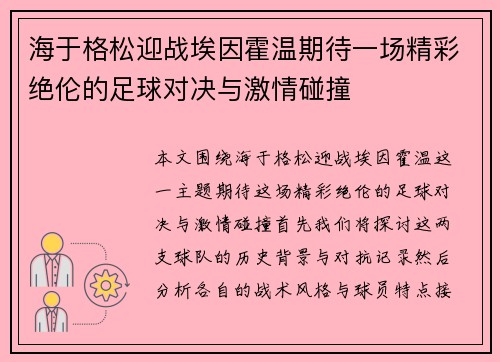 海于格松迎战埃因霍温期待一场精彩绝伦的足球对决与激情碰撞

本文围绕海于格松迎战埃因霍温这一主题期待这场精彩绝伦的足球对决与激情碰撞首先我们将探讨这两支球队的历史背景与对抗记录然后分析各自的战术风格与球员特点接